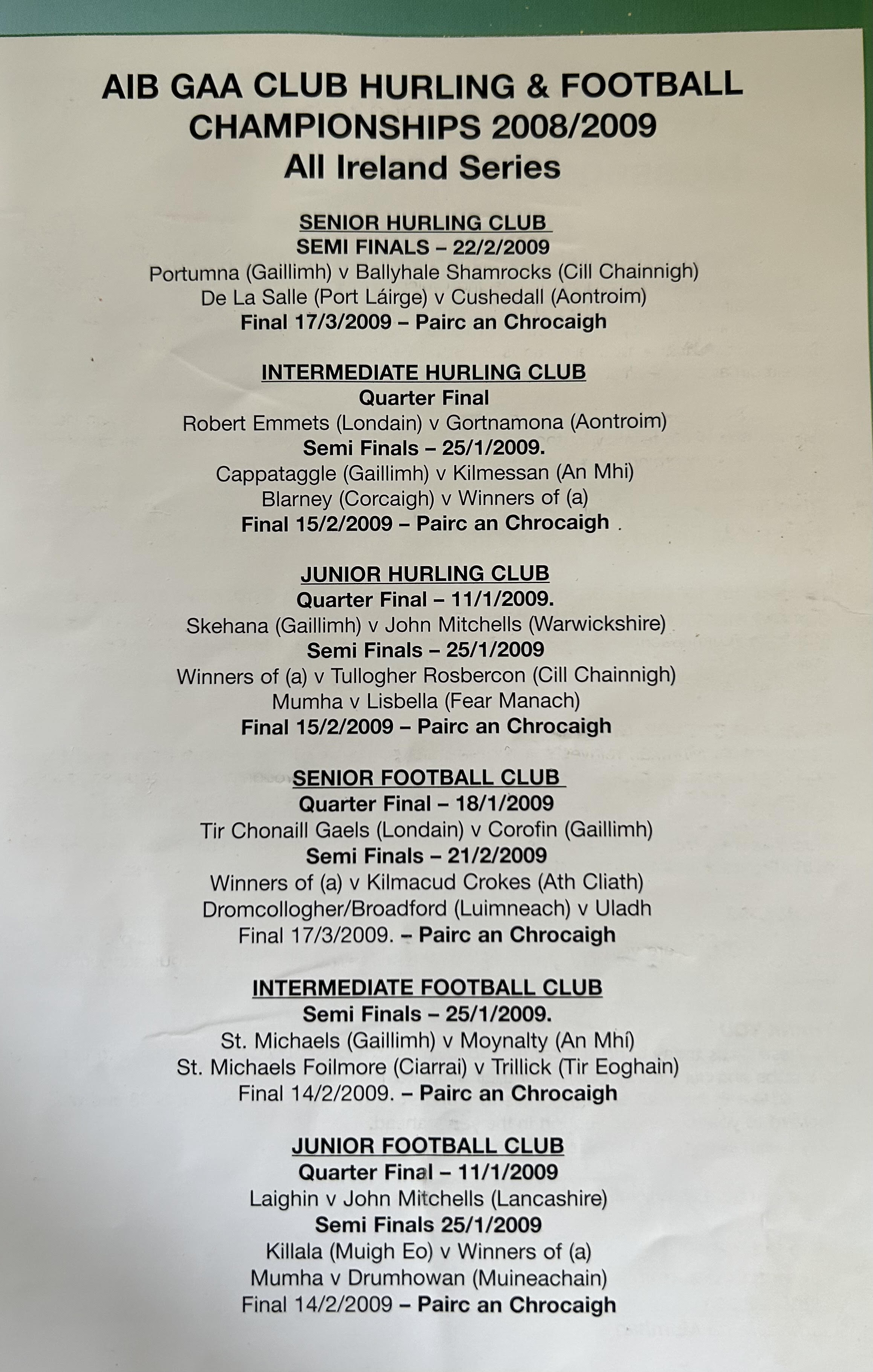 AIB GAA CLUB HURLING & FOOTBALL CHAMPIONSHIPS 2008/2009
All Ireland Series

SENIOR HURLING CLUB
SEMI FINALS – 22/2/2009
Portumna (Gaillimh) v Ballyhale Shamrocks (Cill Chainnigh)
De La Salle (Port Láirge) v Cushedall (Aontroim)
Final 17/3/2009 – Pairc an Chrocaigh

INTERMEDIATE HURLING CLUB
Quarter Final
Robert Emmets (Londain) v Gortnamona (Aontroim)
Semi Finals – 25/1/2009.
Cappataggle (Gaillimh) v Kilmessan (An Mhi)
Blarney (Corcaigh) v Winners of (a)
Final 15/2/2009 – Pairc an Chrocaigh .

JUNIOR HURLING CLUB
Quarter Final – 11/1/2009.
Skehana (Gaillimh) v John Mitchells (Warwickshire)
Semi Finals – 25/1/2009
Winners of (a) v Tullogher Rosbercon (Cill Chainnigh)
Mumha v Lisbella (Fear Manach)
Final 15/2/2009 – Pairc an Chrocaigh

SENIOR FOOTBALL CLUB
Quarter Final – 18/1/2009
Tir Chonaill Gaels (Londain) v Corofin (Gaillimh)
Semi Finals – 21/2/2009
Winners of (a) v Kilmacud Crokes (Ath Cliath)
Dromcollogher/Broadford (Luimneach) v Uladh
Final 17/3/2009. – Pairc an Chrocaigh

INTERMEDIATE FOOTBALL CLUB
Semi Finals – 25/1/2009.
St. Michaels (Gaillimh) v Moynalty (An Mhí)
St. Michaels Foilmore (Ciarrai) v Trillick (Tir Eoghain)
Final 14/2/2009. – Pairc an Chrocaigh

JUNIOR FOOTBALL CLUB
Quarter Final – 11/1/2009
Laighin v John Mitchells (Lancashire)
Semi Finals 25/1/2009
Killala (Muigh Eo) v Winners of (a)
Mumha v Drumhowan (Muineachain)
Final 14/2/2009 – Pairc an Chrocaigh